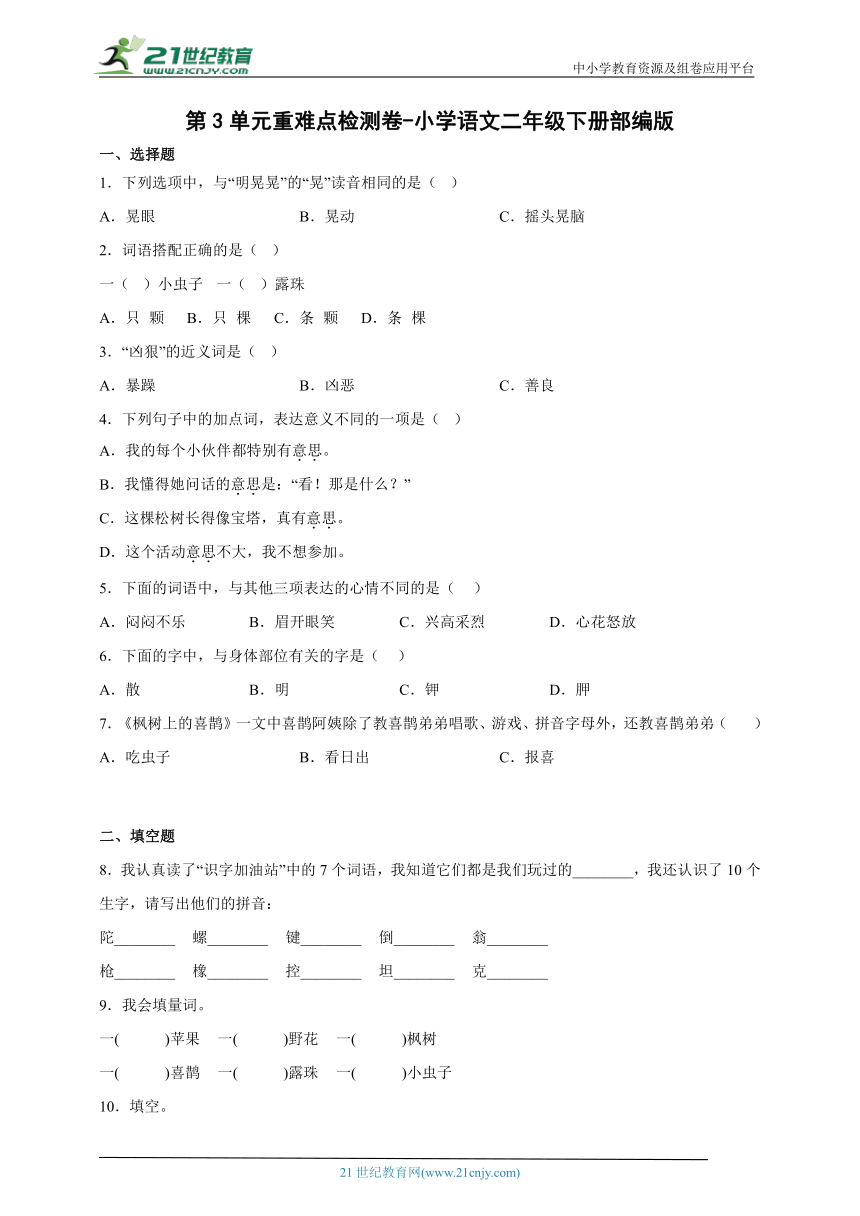 21世纪教育
www.21cnjy.com

中小学教育资源及组卷应用平台

第3单元重难点检测卷-小学语文二年级下册部编版

一、选择题

1．下列选项中，与“明晃晃”的“晃”读音相同的是（ ）

A．晃眼 B．晃动 C．摇头晃脑

2．词语搭配正确的是（ ）

一（ ）小虫子 一（ ）露珠

A．只 颗 B．只 棵 C．条 颗 D．条 棵

3．“凶狠”的近义词是（ ）

A．暴躁 B．凶恶 C．善良

4．下列句子中的加点词，表达意义不同的一项是（ ）

A．我的每个小伙伴都特别有意思。

B．我懂得她问话的意思是：“看！那是什么？”

C．这棵松树长得像宝塔，真有意思。

D．这个活动意思不大，我不想参加。

5．下面的词语中，与其他三项表达的心情不同的是（ ）

A．闷闷不乐 B．眉开眼笑 C．兴高采烈 D．心花怒放

6．下面的字中，与身体部位有关的字是（ ）

A．散 B．明 C．钾 D．胛

7．《枫树上的喜鹊》一文中喜鹊阿姨除了教喜鹊弟弟唱歌、游戏、拼音字母外，还教喜鹊弟弟（ ）

A．吃虫子 B．看日出 C．报喜

二、填空题

8．我认真读了“识字加油站”中的7个词语，我知道它们都是我们玩过的________，我还认识了10个生字，请写出他们的拼音：

陀________ 螺________ 键________ 倒________ 翁________

枪________ 橡________ 控________ 坦________ 克________

9．我会填量词。

一( )苹果 一( )野花 一( )枫树

一( )喜鹊 一( )露珠 一( )小虫子

10．填空。

21世纪教育网(www.21cnjy.com)